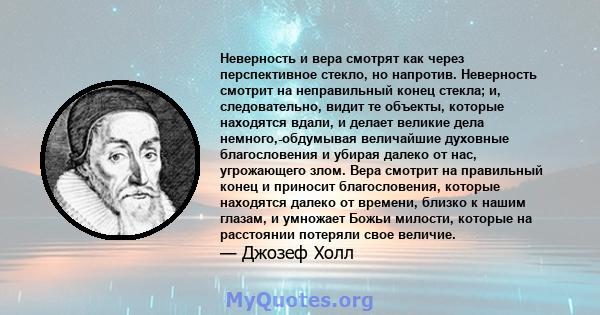 Неверность и вера смотрят как через перспективное стекло, но напротив. Неверность смотрит на неправильный конец стекла; и, следовательно, видит те объекты, которые находятся вдали, и делает великие дела немного,-обдумывая величайшие духовные благословения и убирая далеко от нас, угрожающего злом. Вера смотрит на правильный конец и приносит благословения, которые находятся далеко от времени, близко к нашим глазам, и умножает Божьи милости, которые на расстоянии потеряли свое величие.
— Джозеф Холл

MyQuotes.org